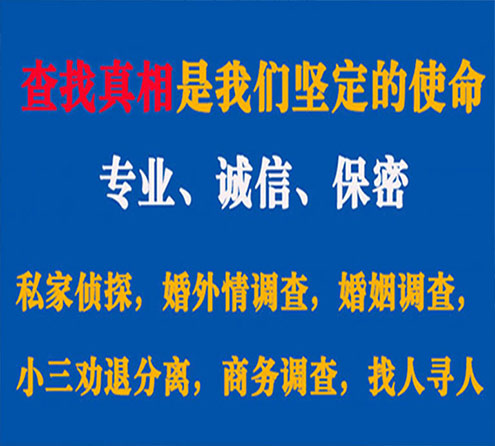 查找真相是我们坚定的使命

专业、诚信、保密

私家侦探，婚外情调查，婚姻调查，

小三劝退分离，商务调查，找人寻人